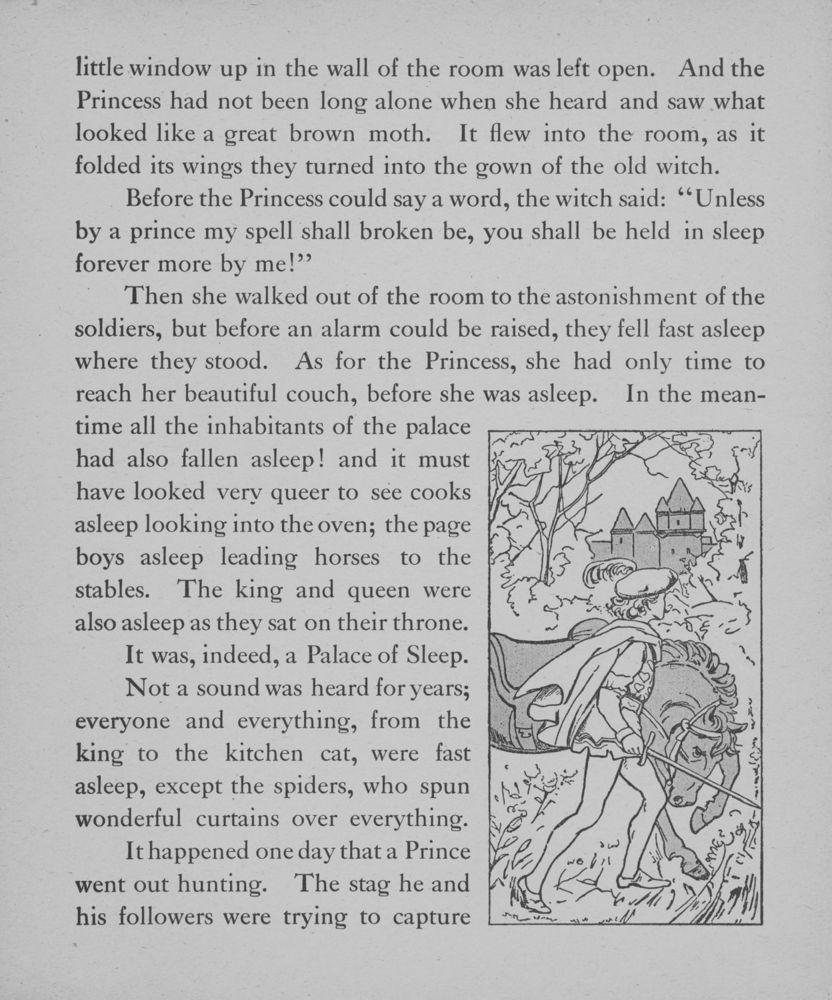 little window up in the wall of the room was left open. And the Princess had not been long alone when she heard and saw what looked like a great brown moth. It flew into the room, as it folded its wings they turned into the gown of the old witch.

Before the Princess could say a word, the witch said: "Unless by a prince my spell shall broken be, you shall be held in sleep forever more by me!"

Then she walked out of the room to the astonishment of the soldiers, but before an alarm could be raised, they fell fast asleep where they stood. As for the Princess, she had only time to reach her beautiful couch, before she was asleep. In the meantime all the inhabitants of the palace had also fallen asleep! and it must have looked very queer to see cooks asleep looking into the oven; the page boys asleep leading horses to the stables. The king and queen were also asleep as they sat on their throne.

It was, indeed, a Palace of Sleep.

Not a sound was heard for years; everyone and everything, from the king to the kitchen cat, were fast asleep, except the spiders, who spun wonderful curtains over everything.

It happened one day that a Prince went out hunting. The stag he and his followers were trying to capture